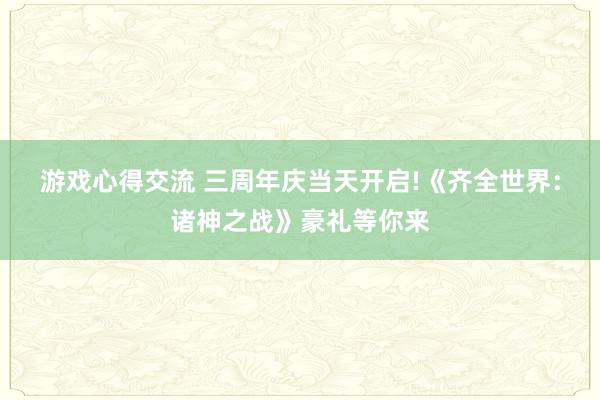 游戏心得交流 三周年庆当天开启!《齐全世界：诸神之战》豪礼等你来